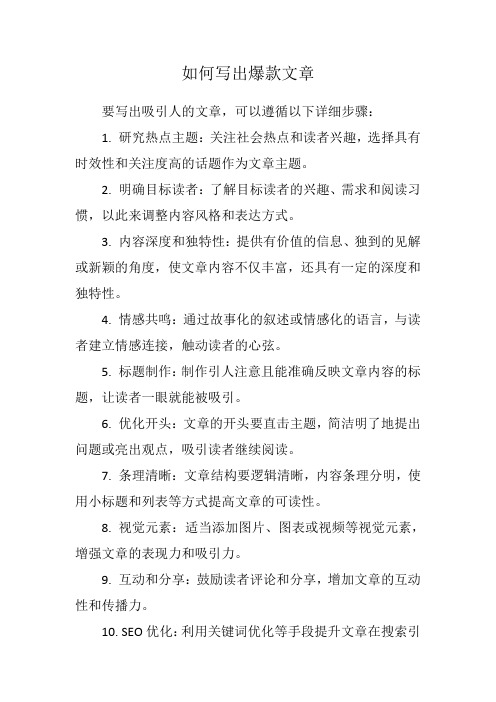 如何写出爆款文章

要写出吸引人的文章，可以遵循以下详细步骤：

1. 研究热点主题：关注社会热点和读者兴趣，选择具有时效性和关注度高的话题作为文章主题。

2. 明确目标读者：了解目标读者的兴趣、需求和阅读习惯，以此来调整内容风格和表达方式。

3. 内容深度和独特性：提供有价值的信息、独到的见解或新颖的角度，使文章内容不仅丰富，还具有一定的深度和独特性。

4. 情感共鸣：通过故事化的叙述或情感化的语言，与读者建立情感连接，触动读者的心弦。

5. 标题制作：制作引人注意且能准确反映文章内容的标题，让读者一眼就能被吸引。

6. 优化开头：文章的开头要直击主题，简洁明了地提出问题或亮出观点，吸引读者继续阅读。

7. 条理清晰：文章结构要逻辑清晰，内容条理分明，使用小标题和列表等方式提高文章的可读性。

8. 视觉元素：适当添加图片、图表或视频等视觉元素，增强文章的表现力和吸引力。

9. 互动和分享：鼓励读者评论和分享，增加文章的互动性和传播力。

10. SEO 优化：利用关键词优化等手段提升文章在搜索引